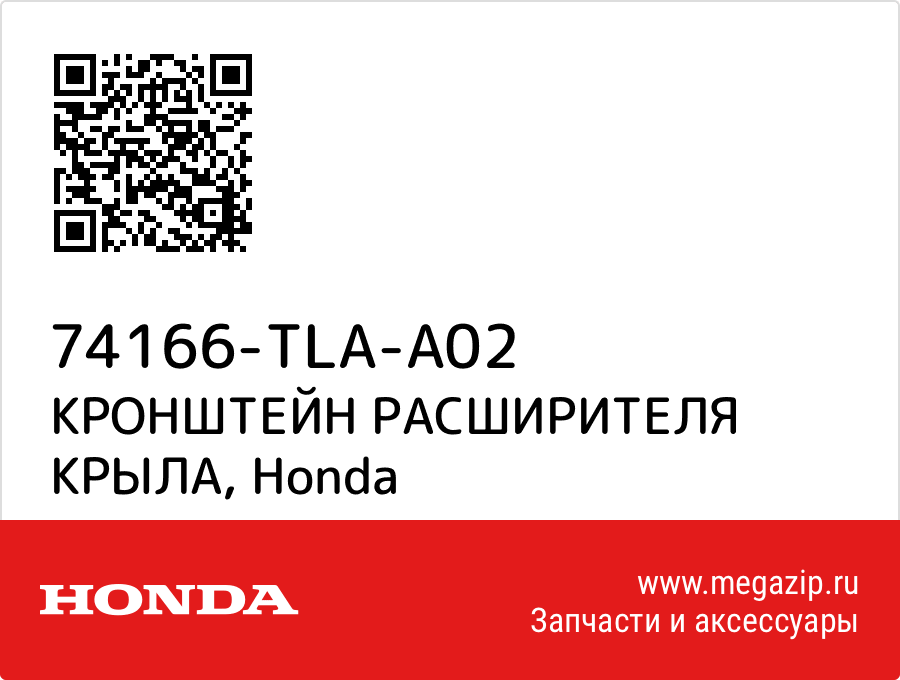 74166-TLA-A02
КРОНШТЕЙН РАСШИРИТЕЛЯ КРЫЛА, Honda

HONDA

www.megazip.ru
Запчасти и аксессуары